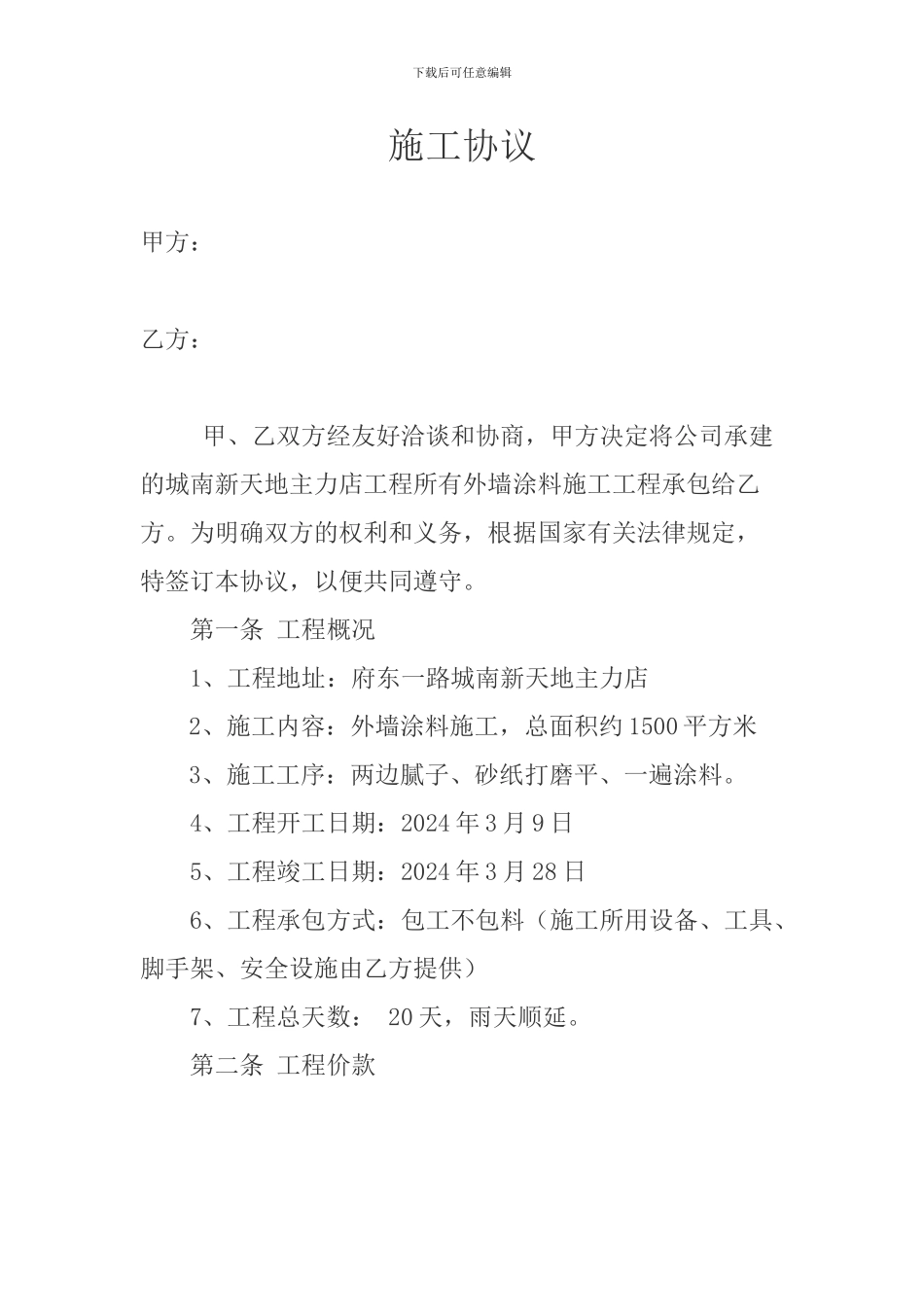 下载后可任意编辑

施工协议

甲方：

乙方：

甲、乙双方经友好洽谈和协商，甲方决定将公司承建的城南新天地主力店工程所有外墙涂料施工工程承包给乙方。为明确双方的权利和义务，根据国家有关法律规定，特签订本协议，以便共同遵守。

第一条 工程概况

1、工程地址：府东一路城南新天地主力店

2、施工内容：外墙涂料施工，总面积约1500平方米

3、施工工序：两边腻子、砂纸打磨平、一遍涂料。

4、工程开工日期：2024年3月9日

5、工程竣工日期：2024年3月28日

6、工程承包方式：包工不包料（施工所用设备、工具、脚手架、安全设施由乙方提供）

7、工程总天数： 20天，雨天顺延。

第二条 工程价款